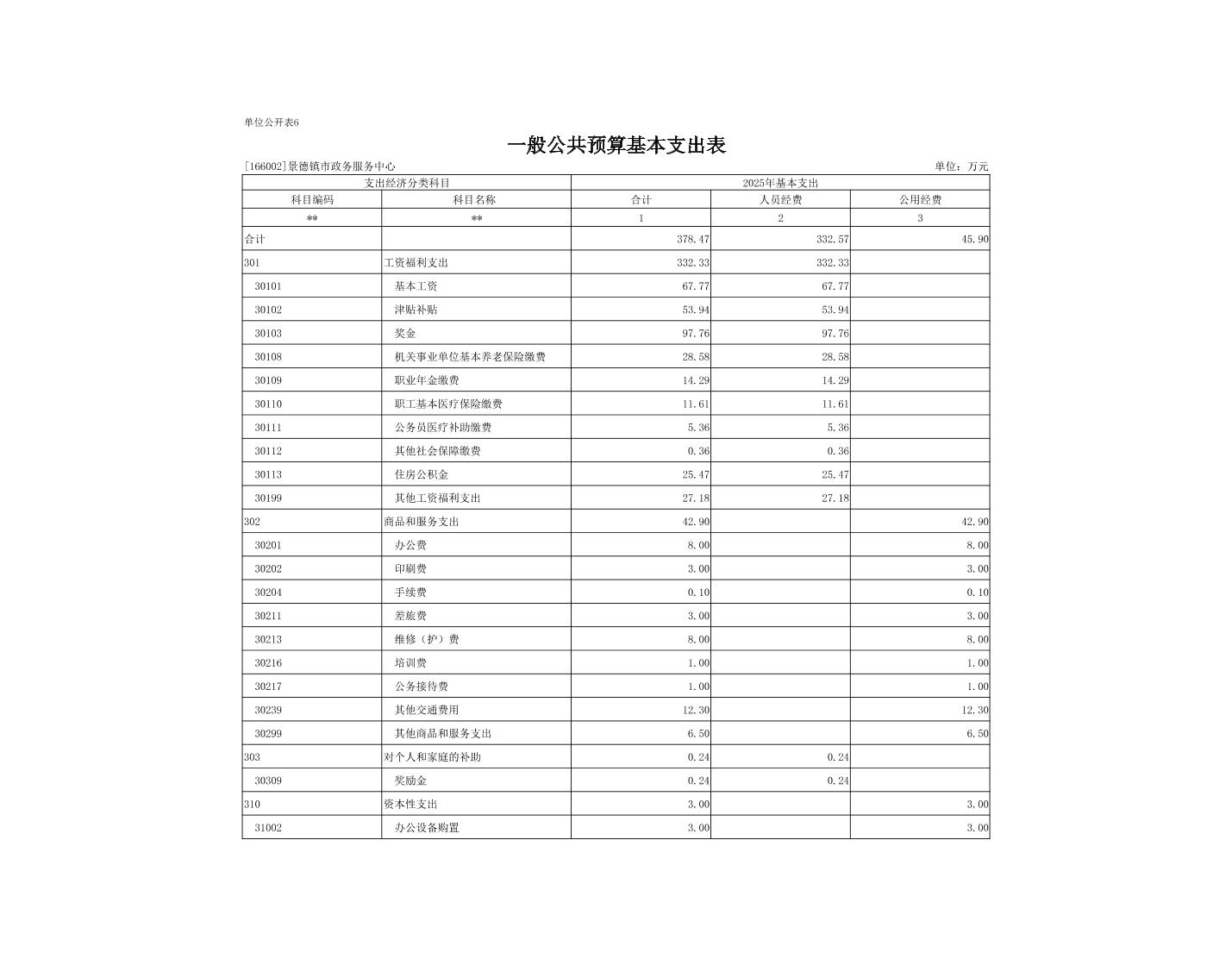 单位公开表6

一般公共预算基本支出表

[166002]景德镇市政务服务中心 单位：万元

| 支出经济分类科目 | | 2025年基本支出 | | |
|---|---|---|---|---|
| 科目编码 | 科目名称 | 合计 | 人员经费 | 公用经费 |
| ** | ** | 1 | 2 | 3 |
| 合计 | | 378.47 | 332.57 | 45.90 |
| 301 | 工资福利支出 | 332.33 | 332.33 | |
| 30101 | 基本工资 | 67.77 | 67.77 | |
| 30102 | 津贴补贴 | 53.94 | 53.94 | |
| 30103 | 奖金 | 97.76 | 97.76 | |
| 30108 | 机关事业单位基本养老保险缴费 | 28.58 | 28.58 | |
| 30109 | 职业年金缴费 | 14.29 | 14.29 | |
| 30110 | 职工基本医疗保险缴费 | 11.61 | 11.61 | |
| 30111 | 公务员医疗补助缴费 | 5.36 | 5.36 | |
| 30112 | 其他社会保障缴费 | 0.36 | 0.36 | |
| 30113 | 住房公积金 | 25.47 | 25.47 | |
| 30199 | 其他工资福利支出 | 27.18 | 27.18 | |
| 302 | 商品和服务支出 | 42.90 | | 42.90 |
| 30201 | 办公费 | 8.00 | | 8.00 |
| 30202 | 印刷费 | 3.00 | | 3.00 |
| 30204 | 手续费 | 0.10 | | 0.10 |
| 30211 | 差旅费 | 3.00 | | 3.00 |
| 30213 | 维修（护）费 | 8.00 | | 8.00 |
| 30216 | 培训费 | 1.00 | | 1.00 |
| 30217 | 公务接待费 | 1.00 | | 1.00 |
| 30239 | 其他交通费用 | 12.30 | | 12.30 |
| 30299 | 其他商品和服务支出 | 6.50 | | 6.50 |
| 303 | 对个人和家庭的补助 | 0.24 | 0.24 | |
| 30309 | 奖励金 | 0.24 | 0.24 | |
| 310 | 资本性支出 | 3.00 | | 3.00 |
| 31002 | 办公设备购置 | 3.00 | | 3.00 |